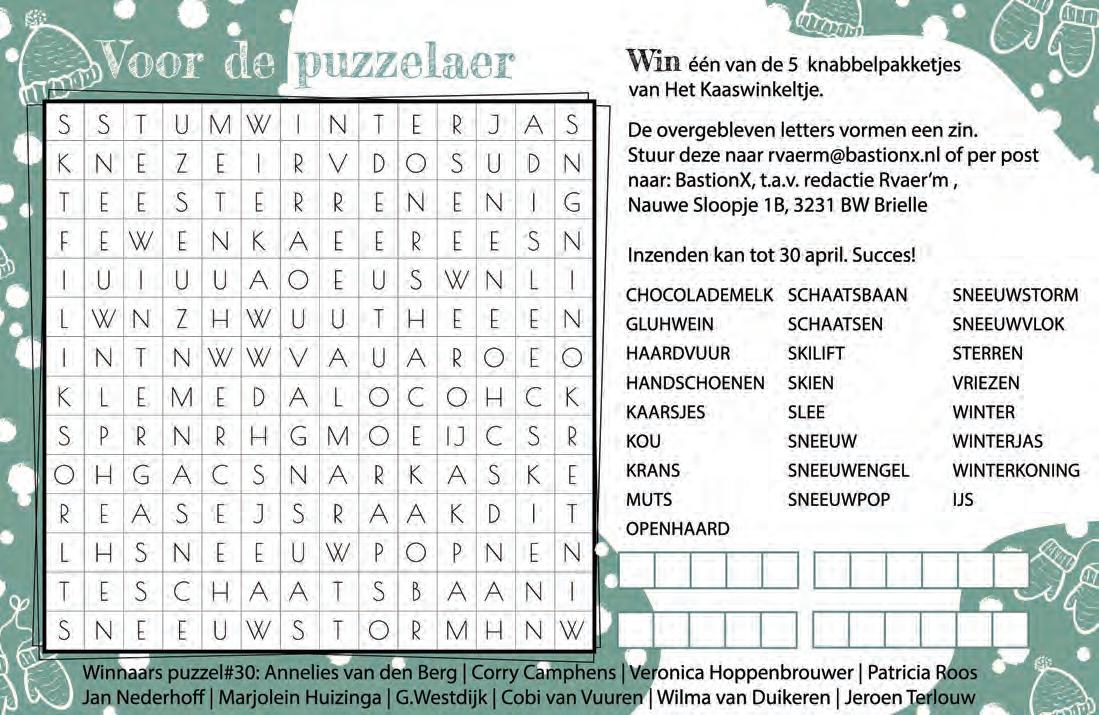 Voor de puzzelaer

| S | S | T | U | M | W | I | N | T | E | R | J | A | S |
|---|---|---|---|---|---|---|---|---|---|---|---|---|---|
| K | N | E | Z | E | I | R | V | D | O | S | U | D | N |
| T | E | E | S | T | E | R | R | E | N | E | N | I | G |
| F | E | W | E | N | K | A | E | E | R | E | E | S | N |
| I | U | I | U | U | A | O | E | U | S | W | N | L | I |
| L | W | N | Z | H | W | U | U | T | H | E | E | E | N |
| I | N | T | N | W | W | V | A | U | A | R | O | E | O |
| K | L | E | M | E | D | A | L | O | C | O | H | C | K |
| S | P | R | N | R | H | G | M | O | E | IJ | C | S | R |
| O | H | G | A | C | S | N | A | R | K | A | S | K | E |
| R | E | A | S | E | J | S | R | A | A | K | D | I | T |
| L | H | S | N | E | E | U | W | P | O | P | N | E | N |
| T | E | S | C | H | A | A | T | S | B | A | A | N | I |
| S | N | E | E | U | W | S | T | O | R | M | H | N | W |

Win één van de 5 knabbelpakketjes van Het Kaaswinkeltje.

De overgebleven letters vormen een zin. Stuur deze naar rvaerm@bastionx.nl of per post naar: BastionX, t.a.v. redactie Rvaer'm , Nauwe Sloopje 1B, 3231 BW Brielle

Inzenden kan tot 30 april. Succes!

CHOCOLADEMELK
GLUHWEIN
HAARDVUUR
HANDSCHOENEN
KAARSJES
KOU
KRANS
MUTS
OPENHAARD

SCHAATSBAAN
SCHAATSEN
SKILIFT
SKIEN
SLEE
SNEEUW
SNEEUWENGEL
SNEEUWPOP

SNEEUWSTORM
SNEEUWVLOK
STERREN
VRIEZEN
WINTER
WINTERJAS
WINTERKONING
IJS

Winnaars puzzel#30: Annelies van den Berg | Corry Camphens | Veronica Hoppenbrouwer | Patricia Roos
Jan Nederhoff | Marjolein Huizinga | G.Westdijk | Cobi van Vuuren | Wilma van Duikeren | Jeroen Terlouw